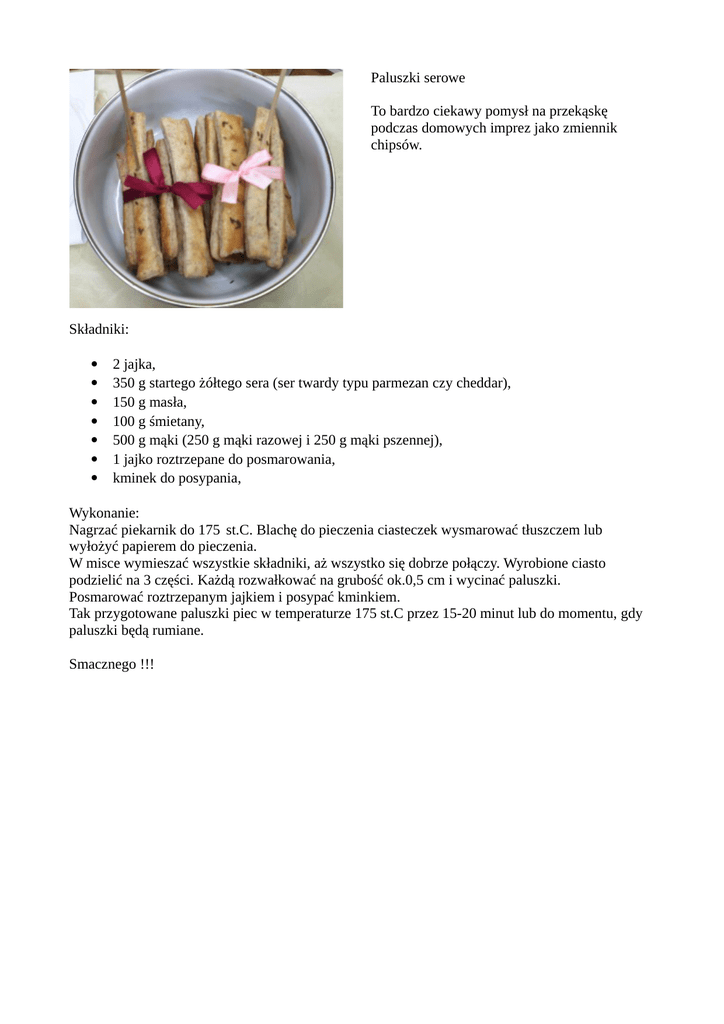 Paluszki serowe

To bardzo ciekawy pomysł na przekąskę podczas domowych imprez jako zmiennik chipsów.

Składniki:

- 2 jajka,
- 350 g startego żółtego sera (ser twardy typu parmezan czy cheddar),
- 150 g masła,
- 100 g śmietany,
- 500 g mąki (250 g mąki razowej i 250 g mąki pszennej),
- 1 jajko roztrzepane do posmarowania,
- kminek do posypania,

Wykonanie:
Nagrzać piekarnik do 175 st.C. Blachę do pieczenia ciasteczek wysmarować tłuszczem lub wyłożyć papierem do pieczenia.
W misce wymieszać wszystkie składniki, aż wszystko się dobrze połączy. Wyrobione ciasto podzielić na 3 części. Każdą rozwałkować na grubość ok.0,5 cm i wycinać paluszki. Posmarować roztrzepanym jajkiem i posypać kminkiem.
Tak przygotowane paluszki piec w temperaturze 175 st.C przez 15-20 minut lub do momentu, gdy paluszki będą rumiane.

Smacznego !!!